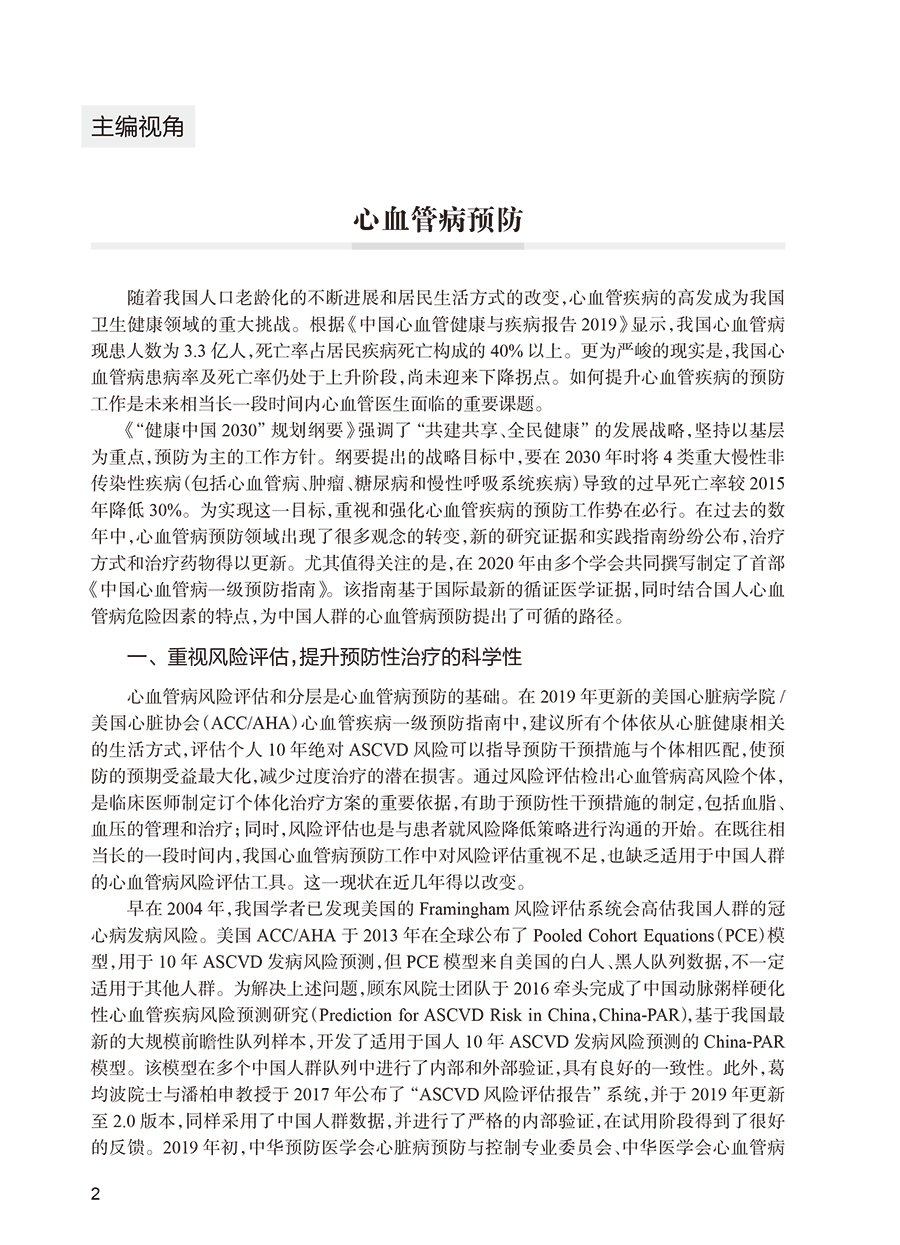 主编视角

心血管病预防

随着我国人口老龄化的不断进展和居民生活方式的改变,心血管疾病的高发成为我国卫生健康领域的重大挑战。根据《中国心血管健康与疾病报告2019》显示,我国心血管病现患人数为3.3亿人,死亡率占居民疾病死亡构成的40%以上。更为严峻的现实是,我国心血管病患病率及死亡率仍处于上升阶段,尚未迎来下降拐点。如何提升心血管疾病的预防工作是未来相当长一段时间内心血管医生面临的重要课题。

《“健康中国2030”规划纲要》强调了“共建共享、全民健康”的发展战略,坚持以基层为重点,预防为主的工作方针。纲要提出的战略目标中,要在2030年时将4类重大慢性非传染性疾病(包括心血管病、肿瘤、糖尿病和慢性呼吸系统疾病)导致的过早死亡率较2015年降低30%。为实现这一目标,重视和强化心血管疾病的预防工作势在必行。在过去的数年中,心血管病预防领域出现了很多观念的转变,新的研究证据和实践指南纷纷公布,治疗方式和治疗药物得以更新。尤其值得关注的是,在2020年由多个学会共同撰写制定了首部《中国心血管病一级预防指南》。该指南基于国际最新的循证医学证据,同时结合国人心血管病危险因素的特点,为中国人群的心血管病预防提出了可循的路径。

一、重视风险评估,提升预防性治疗的科学性

心血管病风险评估和分层是心血管病预防的基础。在2019年更新的美国心脏病学院/美国心脏协会(ACC/AHA)心血管疾病一级预防指南中,建议所有个体依从心脏健康相关的生活方式,评估个人10年绝对ASCVD风险可以指导预防干预措施与个体相匹配,使预防的预期受益最大化,减少过度治疗的潜在损害。通过风险评估检出心血管病高风险个体,是临床医师制定订个体化治疗方案的重要依据,有助于预防性干预措施的制定,包括血脂、血压的管理和治疗;同时,风险评估也是与患者就风险降低策略进行沟通的开始。在既往相当长的一段时间内,我国心血管病预防工作中对风险评估重视不足,也缺乏适用于中国人群的心血管病风险评估工具。这一现状在近几年得以改变。

早在2004年,我国学者已发现美国的Framingham风险评估系统会高估我国人群的冠心病发病风险。美国ACC/AHA于2013年在全球公布了Pooled Cohort Equations(PCE)模型,用于10年ASCVD发病风险预测,但PCE模型来自美国的白人、黑人队列数据,不一定适用于其他人群。为解决上述问题,顾东风院士团队于2016牵头完成了中国动脉粥样硬化性心血管疾病风险预测研究(Prediction for ASCVD Risk in China,China-PAR),基于我国最新的大规模前瞻性队列样本,开发了适用于国人10年ASCVD发病风险预测的China-PAR模型。该模型在多个中国人群队列中进行了内部和外部验证,具有良好的一致性。此外,葛均波院士与潘柏申教授于2017年公布了“ASCVD风险评估报告”系统,并于2019年更新至2.0版本,同样采用了中国人群数据,并进行了严格的内部验证,在试用阶段得到了很好的反馈。2019年初,中华预防医学会心脏病预防与控制专业委员会、中华医学会心血管病

2